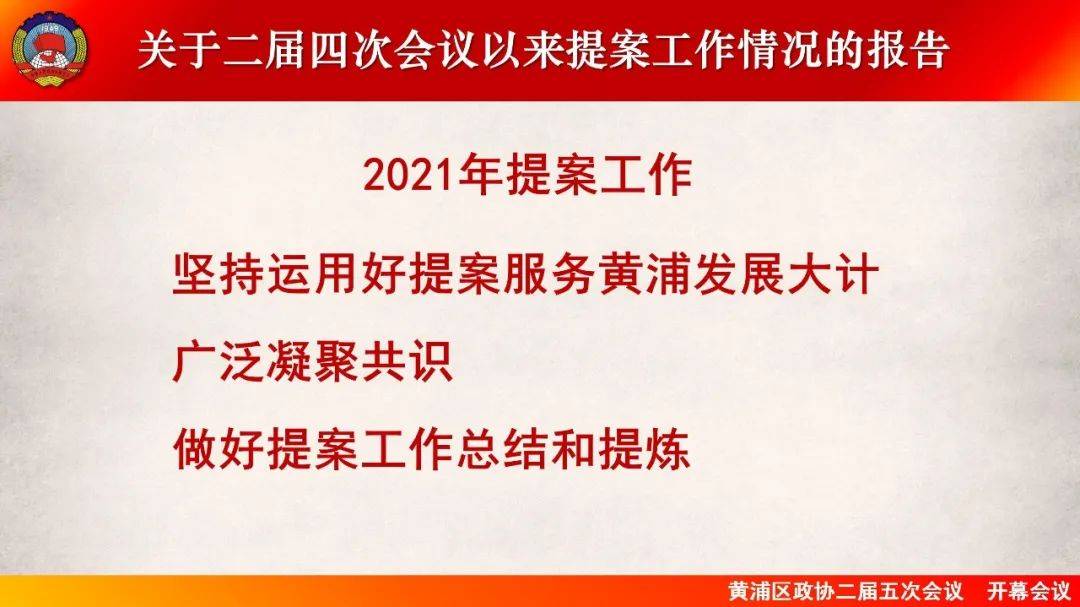 关于二届四次会议以来提案工作情况的报告

2021年提案工作

坚持运用好提案服务黄浦发展大计

广泛凝聚共识

做好提案工作总结和提炼

黄浦区政协二届五次会议　开幕会议